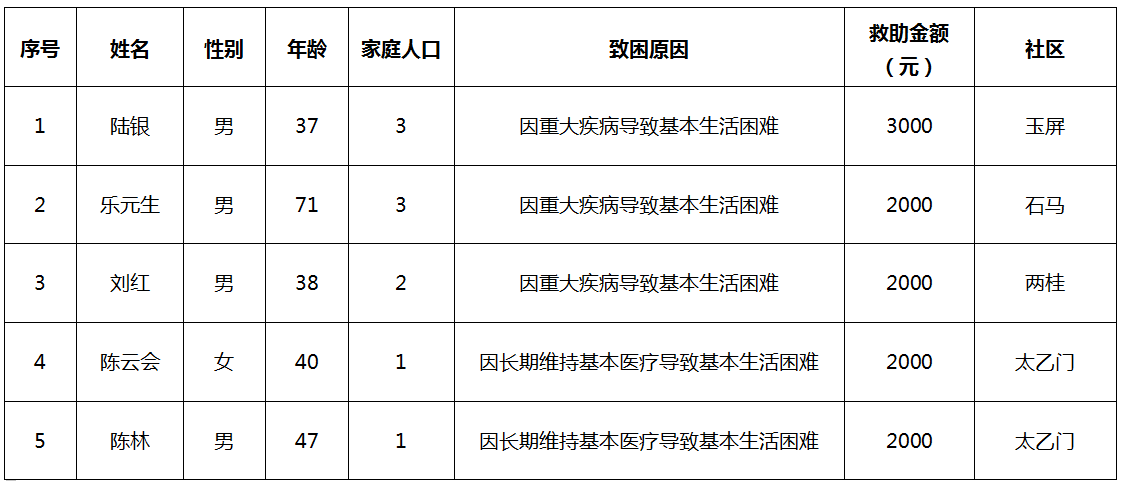 | 序号 | 姓名 | 性别 | 年龄 | 家庭人口 | 致困原因 | 救助金额（元） | 社区 |
|---|---|---|---|---|---|---|---|
| 1 | 陆银 | 男 | 37 | 3 | 因重大疾病导致基本生活困难 | 3000 | 玉屏 |
| 2 | 乐元生 | 男 | 71 | 3 | 因重大疾病导致基本生活困难 | 2000 | 石马 |
| 3 | 刘红 | 男 | 38 | 2 | 因重大疾病导致基本生活困难 | 2000 | 两桂 |
| 4 | 陈云会 | 女 | 40 | 1 | 因长期维持基本医疗导致基本生活困难 | 2000 | 太乙门 |
| 5 | 陈林 | 男 | 47 | 1 | 因长期维持基本医疗导致基本生活困难 | 2000 | 太乙门 |